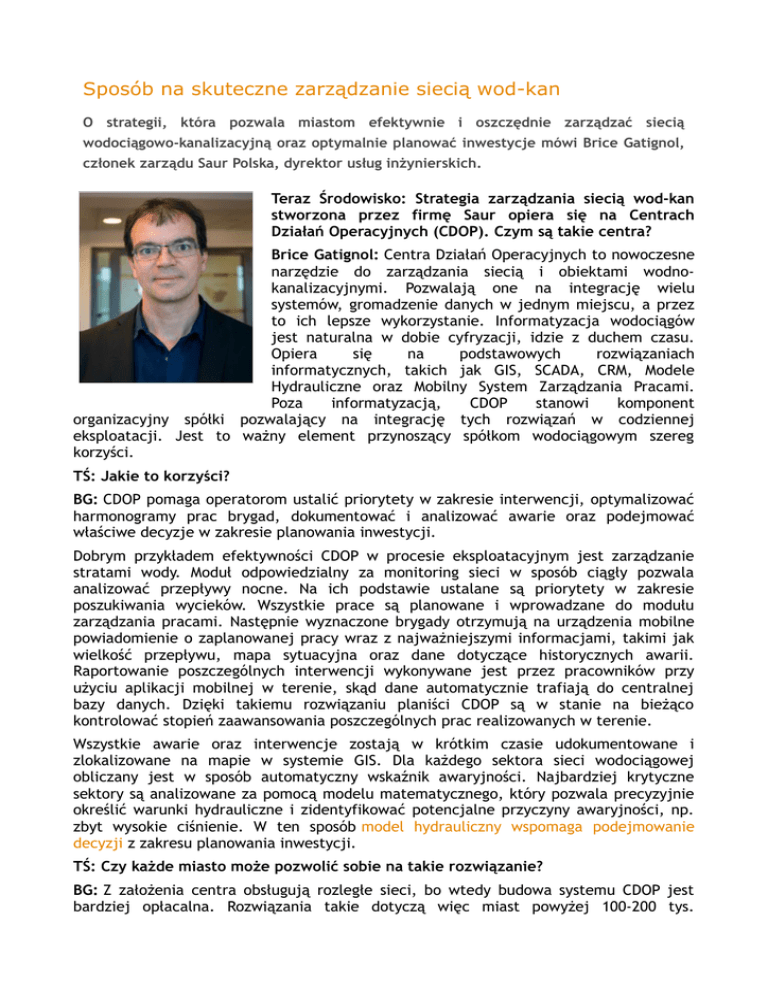 Sposób na skuteczne zarządzanie siecią wod-kan

O strategii, która pozwala miastom efektywnie i oszczędnie zarządzać siecią wodociągowo-kanalizacyjną oraz optymalnie planować inwestycje mówi Brice Gatignol, członek zarządu Saur Polska, dyrektor usług inżynierskich.

Teraz Środowisko: Strategia zarządzania siecią wod-kan stworzona przez firmę Saur opiera się na Centrach Działań Operacyjnych (CDOP). Czym są takie centra?

Brice Gatignol: Centra Działań Operacyjnych to nowoczesne narzędzie do zarządzania siecią i obiektami wodno-kanalizacyjnymi. Pozwalają one na integrację wielu systemów, gromadzenie danych w jednym miejscu, a przez to ich lepsze wykorzystanie. Informatyzacja wodociągów jest naturalna w dobie cyfryzacji, idzie z duchem czasu. Opiera się na podstawowych rozwiązaniach informatycznych, takich jak GIS, SCADA, CRM, Modele Hydrauliczne oraz Mobilny System Zarządzania Pracami. Poza informatyzacją, CDOP stanowi komponent organizacyjny spółki pozwalający na integrację tych rozwiązań w codziennej eksploatacji. Jest to ważny element przynoszący spółkom wodociągowym szereg korzyści.

TŚ: Jakie to korzyści?

BG: CDOP pomaga operatorom ustalić priorytety w zakresie interwencji, optymalizować harmonogramy prac brygad, dokumentować i analizować awarie oraz podejmować właściwe decyzje w zakresie planowania inwestycji.

Dobrym przykładem efektywności CDOP w procesie eksploatacyjnym jest zarządzanie stratami wody. Moduł odpowiedzialny za monitoring sieci w sposób ciągły pozwala analizować przepływy nocne. Na ich podstawie ustalane są priorytety w zakresie poszukiwania wycieków. Wszystkie prace są planowane i wprowadzane do modułu zarządzania pracami. Następnie wyznaczone brygady otrzymują na urządzenia mobilne powiadomienie o zaplanowanej pracy wraz z najważniejszymi informacjami, takimi jak wielkość przepływu, mapa sytuacyjna oraz dane dotyczące historycznych awarii. Raportowanie poszczególnych interwencji wykonywane jest przez pracowników przy użyciu aplikacji mobilnej w terenie, skąd dane automatycznie trafiają do centralnej bazy danych. Dzięki takiemu rozwiązaniu planiści CDOP są w stanie na bieżąco kontrolować stopień zaawansowania poszczególnych prac realizowanych w terenie.

Wszystkie awarie oraz interwencje zostają w krótkim czasie udokumentowane i zlokalizowane na mapie w systemie GIS. Dla każdego sektora sieci wodociągowej obliczany jest w sposób automatyczny wskaźnik awaryjności. Najbardziej krytyczne sektory są analizowane za pomocą modelu matematycznego, który pozwala precyzyjnie określić warunki hydrauliczne i zidentyfikować potencjalne przyczyny awaryjności, np. zbyt wysokie ciśnienie. W ten sposób model hydrauliczny wspomaga podejmowanie decyzji z zakresu planowania inwestycji.

TŚ: Czy każde miasto może pozwolić sobie na takie rozwiązanie?

BG: Z założenia centra obsługują rozległe sieci, bo wtedy budowa systemu CDOP jest bardziej opłacalna. Rozwiązania takie dotyczą więc miast powyżej 100-200 tys.